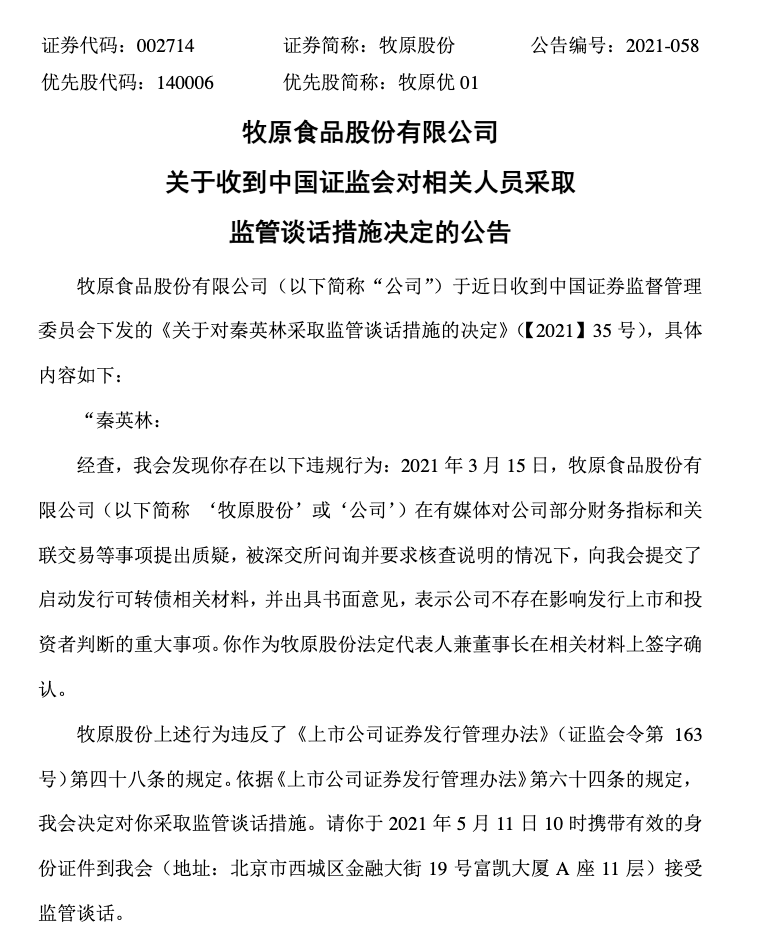 证券代码：002714　　证券简称：牧原股份　　公告编号：2021-058
优先股代码：140006　　优先股简称：牧原优 01

牧原食品股份有限公司
关于收到中国证监会对相关人员采取
监管谈话措施决定的公告

牧原食品股份有限公司（以下简称“公司”）于近日收到中国证券监督管理委员会下发的《关于对秦英林采取监管谈话措施的决定》（【2021】35 号），具体内容如下：

“秦英林：

经查，我会发现你存在以下违规行为：2021 年 3 月 15 日，牧原食品股份有限公司（以下简称 ‘牧原股份’或‘公司’）在有媒体对公司部分财务指标和关联交易等事项提出质疑，被深交所问询并要求核查说明的情况下，向我会提交了启动发行可转债相关材料，并出具书面意见，表示公司不存在影响发行上市和投资者判断的重大事项。你作为牧原股份法定代表人兼董事长在相关材料上签字确认。

牧原股份上述行为违反了《上市公司证券发行管理办法》（证监会令第 163 号）第四十八条的规定。依据《上市公司证券发行管理办法》第六十四条的规定，我会决定对你采取监管谈话措施。请你于 2021 年 5 月 11 日 10 时携带有效的身份证件到我会（地址：北京市西城区金融大街 19 号富凯大厦 A 座 11 层）接受监管谈话。